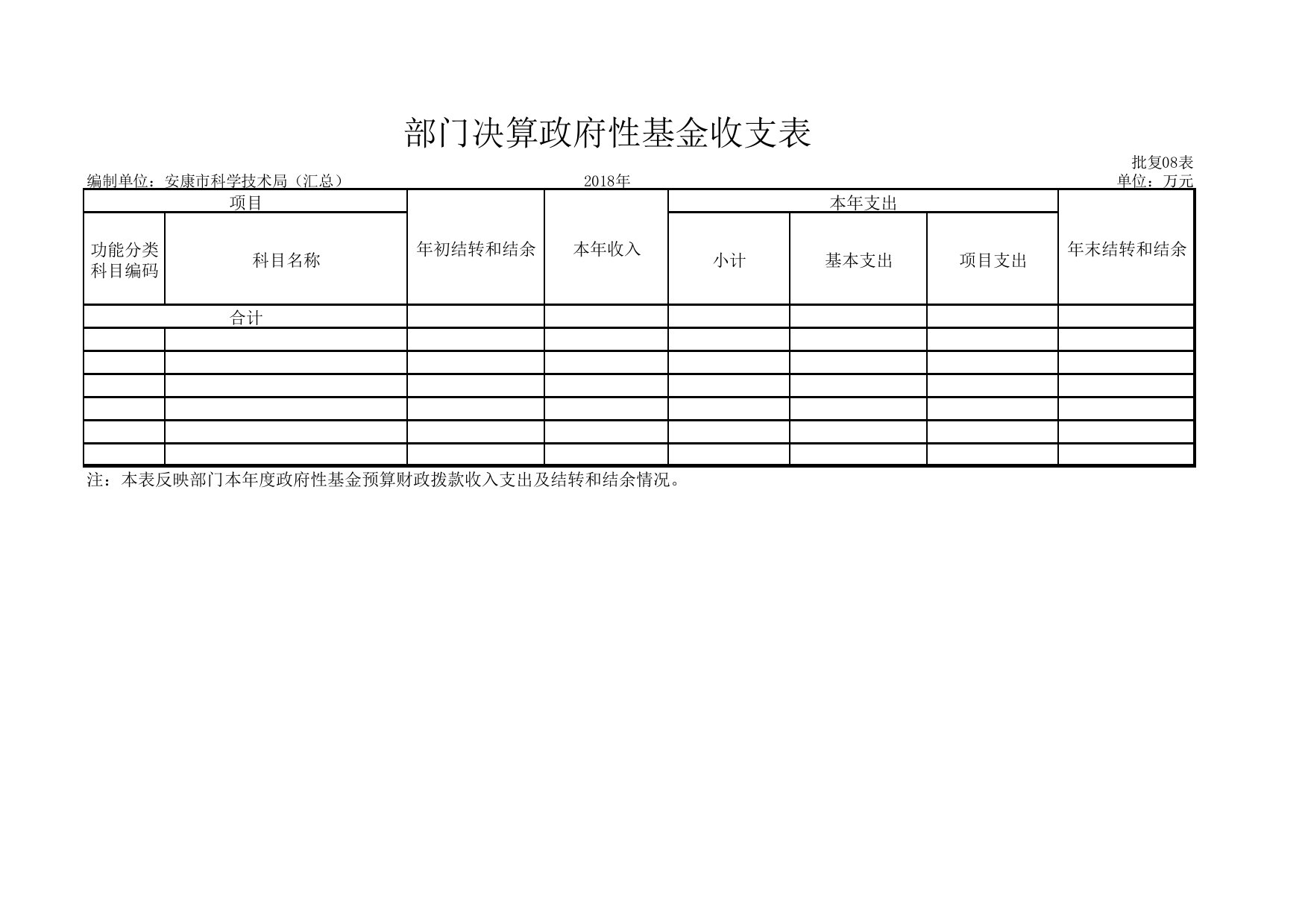 部门决算政府性基金收支表

批复08表

编制单位：安康市科学技术局（汇总） 2018年 单位：万元

| 项目 | | 年初结转和结余 | 本年收入 | 本年支出 | | | 年末结转和结余 |
|---|---|---|---|---|---|---|---|
| 功能分类科目编码 | 科目名称 | | | 小计 | 基本支出 | 项目支出 | |
| 合计 | | | | | | | |
| | | | | | | | |
| | | | | | | | |
| | | | | | | | |
| | | | | | | | |
| | | | | | | | |
| | | | | | | | |

注：本表反映部门本年度政府性基金预算财政拨款收入支出及结转和结余情况。